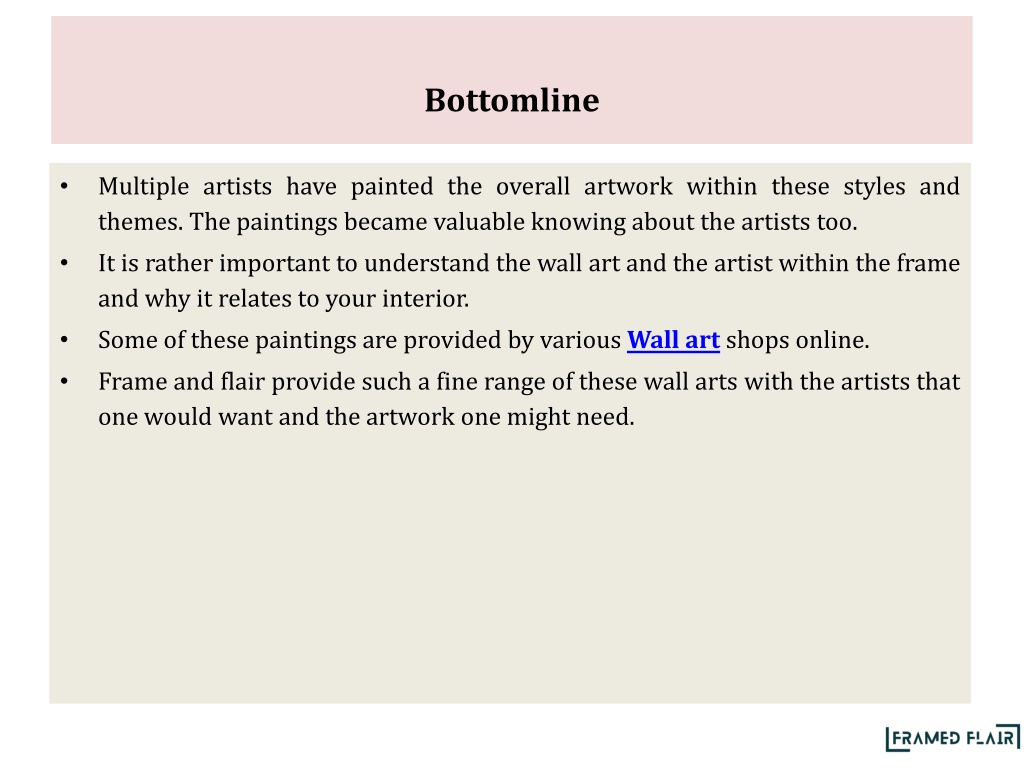 Bottomline

• Multiple artists have painted the overall artwork within these styles and themes. The paintings became valuable knowing about the artists too.
• It is rather important to understand the wall art and the artist within the frame and why it relates to your interior.
• Some of these paintings are provided by various Wall art shops online.
• Frame and flair provide such a fine range of these wall arts with the artists that one would want and the artwork one might need.

FRAMED FLAIR